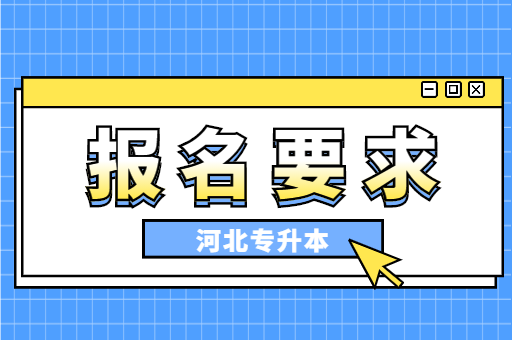 报名要求

河北专升本